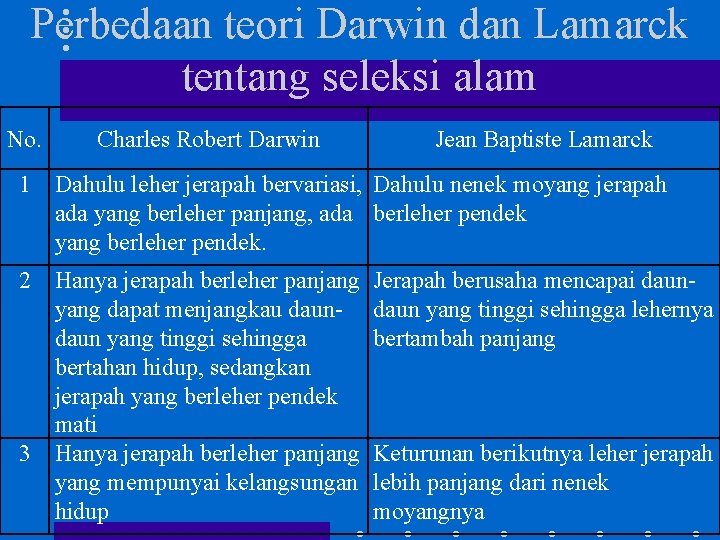 Perbedaan teori Darwin dan Lamarck tentang seleksi alam

| No. | Charles Robert Darwin | Jean Baptiste Lamarck |
|---|---|---|
| 1 | Dahulu leher jerapah bervariasi, ada yang berleher panjang, ada yang berleher pendek. | Dahulu nenek moyang jerapah berleher pendek |
| 2 | Hanya jerapah berleher panjang yang dapat menjangkau daun-daun yang tinggi sehingga bertahan hidup, sedangkan jerapah yang berleher pendek mati | Jerapah berusaha mencapai daun-daun yang tinggi sehingga lehernya bertambah panjang |
| 3 | Hanya jerapah berleher panjang yang mempunyai kelangsungan hidup | Keturunan berikutnya leher jerapah lebih panjang dari nenek moyangnya |